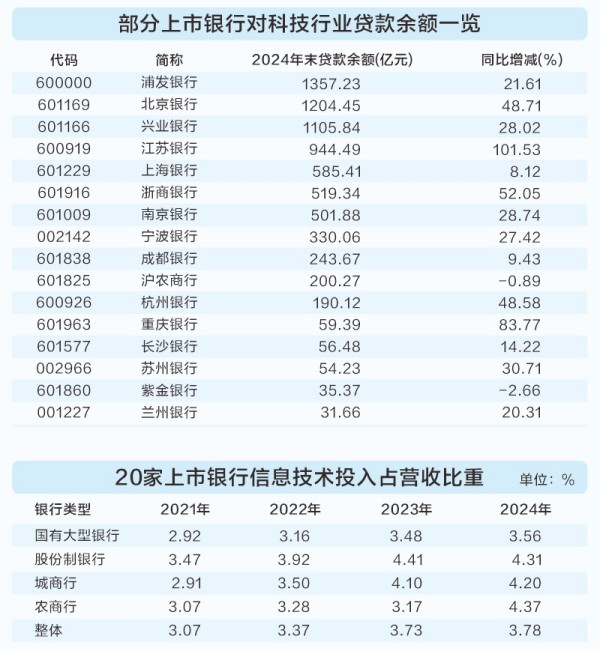 部分上市银行对科技行业贷款余额一览

| 代码 | 简称 | 2024年末贷款余额(亿元) | 同比增减(%) |
|---|---|---|---|
| 600000 | 浦发银行 | 1357.23 | 21.61 |
| 601169 | 北京银行 | 1204.45 | 48.71 |
| 601166 | 兴业银行 | 1105.84 | 28.02 |
| 600919 | 江苏银行 | 944.49 | 101.53 |
| 601229 | 上海银行 | 585.41 | 8.12 |
| 601916 | 浙商银行 | 519.34 | 52.05 |
| 601009 | 南京银行 | 501.88 | 28.74 |
| 002142 | 宁波银行 | 330.06 | 27.42 |
| 601838 | 成都银行 | 243.67 | 9.43 |
| 601825 | 沪农商行 | 200.27 | -0.89 |
| 600926 | 杭州银行 | 190.12 | 48.58 |
| 601963 | 重庆银行 | 59.39 | 83.77 |
| 601577 | 长沙银行 | 56.48 | 14.22 |
| 002966 | 苏州银行 | 54.23 | 30.71 |
| 601860 | 紫金银行 | 35.37 | -2.66 |
| 001227 | 兰州银行 | 31.66 | 20.31 |

20家上市银行信息技术投入占营收比重 单位：%

| 银行类型 | 2021年 | 2022年 | 2023年 | 2024年 |
|---|---|---|---|---|
| 国有大型银行 | 2.92 | 3.16 | 3.48 | 3.56 |
| 股份制银行 | 3.47 | 3.92 | 4.41 | 4.31 |
| 城商行 | 2.91 | 3.50 | 4.10 | 4.20 |
| 农商行 | 3.07 | 3.28 | 3.17 | 4.37 |
| 整体 | 3.07 | 3.37 | 3.73 | 3.78 |